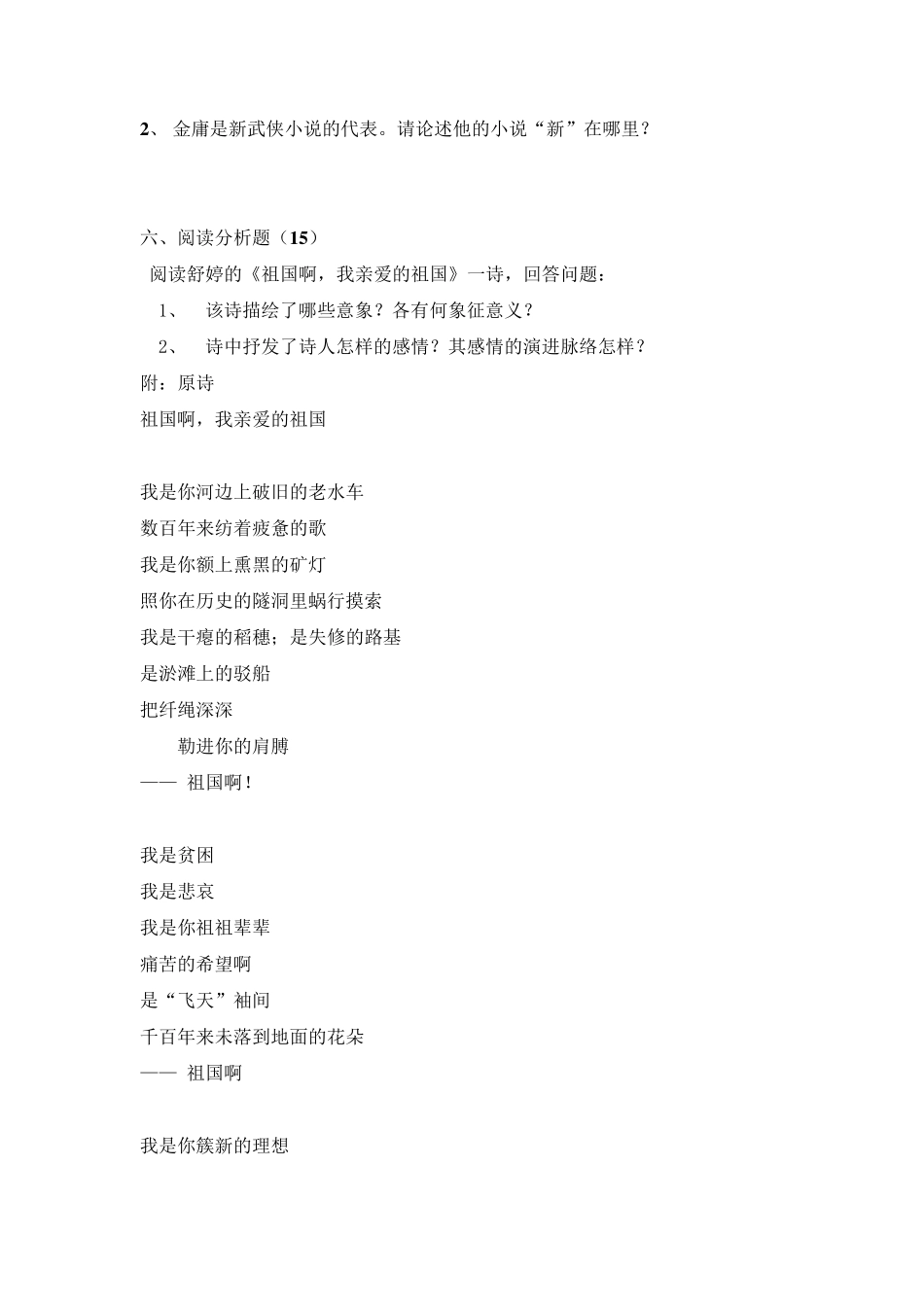 2、 金庸是新武侠小说的代表。请论述他的小说“新”在哪里？

六、阅读分析题（15）

阅读舒婷的《祖国啊，我亲爱的祖国》一诗，回答问题：

1、 该诗描绘了哪些意象？各有何象征意义？

2、 诗中抒发了诗人怎样的感情？其感情的演进脉络怎样？

附：原诗

祖国啊，我亲爱的祖国

我是你河边上破旧的老水车
数百年来纺着疲惫的歌
我是你额上熏黑的矿灯
照你在历史的隧洞里蜗行摸索
我是干瘪的稻穗；是失修的路基
是淤滩上的驳船
把纤绳深深
勒进你的肩膊
—— 祖国啊！

我是贫困
我是悲哀
我是你祖祖辈辈
痛苦的希望啊
是“飞天”袖间
千百年来未落到地面的花朵
—— 祖国啊

我是你簇新的理想